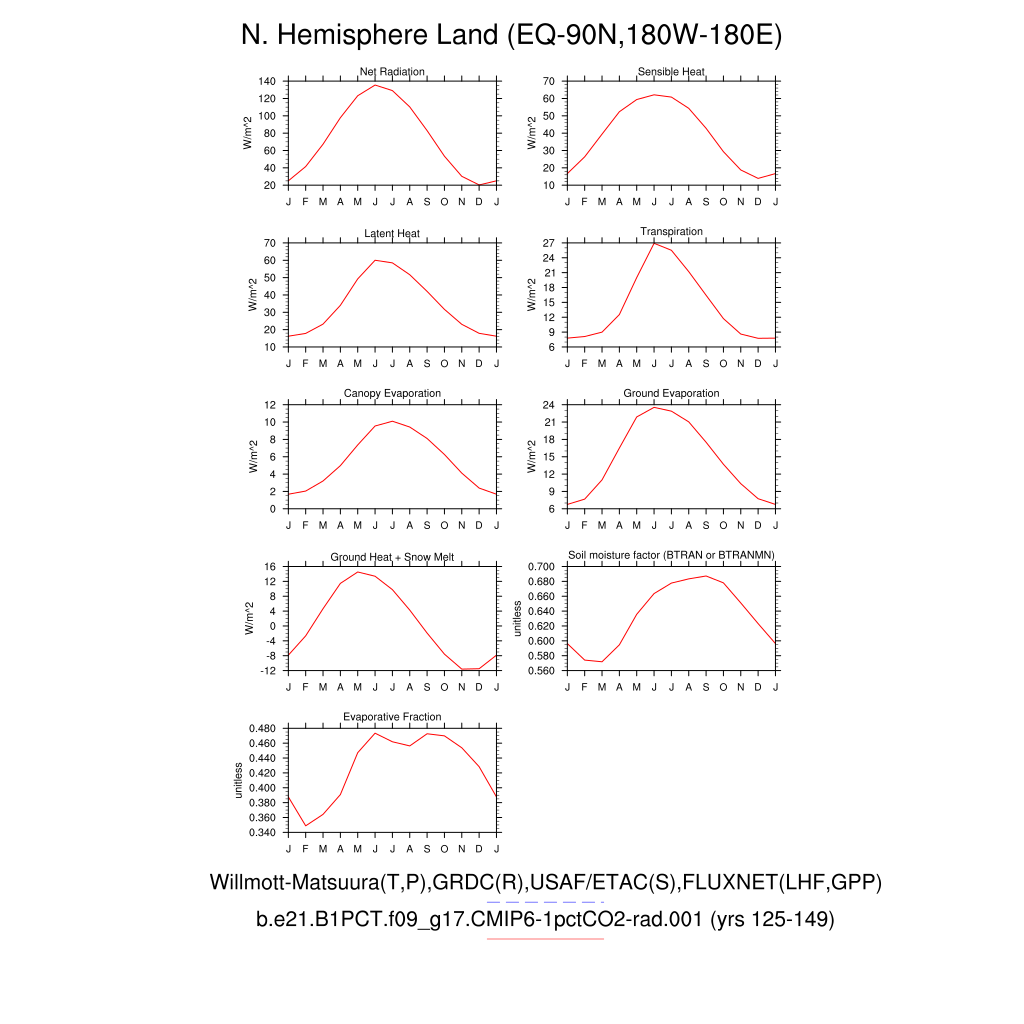 N. Hemisphere Land (EQ-90N,180W-180E)

Net Radiation
W/m^2
140 120 100 80 60 40 20
J F M A M J J A S O N D J

Sensible Heat
W/m^2
70 60 50 40 30 20 10
J F M A M J J A S O N D J

Latent Heat
W/m^2
70 60 50 40 30 20 10
J F M A M J J A S O N D J

Transpiration
W/m^2
27 24 21 18 15 12 9 6
J F M A M J J A S O N D J

Canopy Evaporation
W/m^2
12 10 8 6 4 2 0
J F M A M J J A S O N D J

Ground Evaporation
W/m^2
24 21 18 15 12 9 6
J F M A M J J A S O N D J

Ground Heat + Snow Melt
W/m^2
16 12 8 4 0 -4 -8 -12
J F M A M J J A S O N D J

Soil moisture factor (BTRAN or BTRANMN)
unitless
0.700 0.680 0.660 0.640 0.620 0.600 0.580 0.560
J F M A M J J A S O N D J

Evaporative Fraction
unitless
0.480 0.460 0.440 0.420 0.400 0.380 0.360 0.340
J F M A M J J A S O N D J

Willmott-Matsuura(T,P),GRDC(R),USAF/ETAC(S),FLUXNET(LHF,GPP)
b.e21.B1PCT.f09_g17.CMIP6-1pctCO2-rad.001 (yrs 125-149)